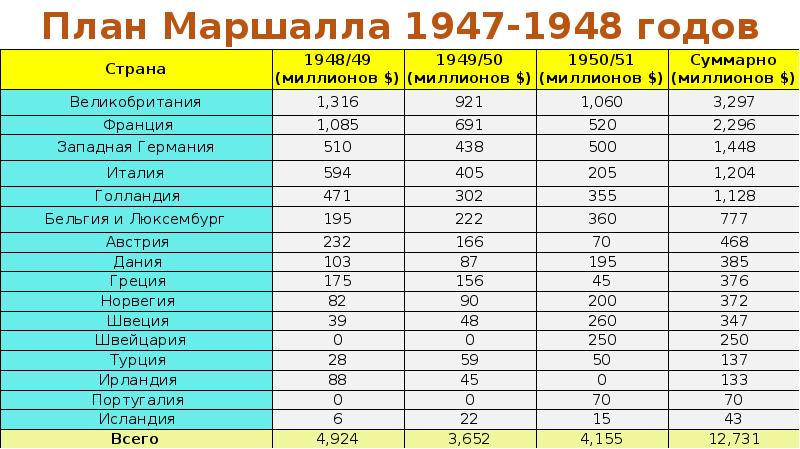 План Маршалла 1947-1948 годов

| Страна | 1948/49 (миллионов $) | 1949/50 (миллионов $) | 1950/51 (миллионов $) | Суммарно (миллионов $) |
|---|---|---|---|---|
| Великобритания | 1,316 | 921 | 1,060 | 3,297 |
| Франция | 1,085 | 691 | 520 | 2,296 |
| Западная Германия | 510 | 438 | 500 | 1,448 |
| Италия | 594 | 405 | 205 | 1,204 |
| Голландия | 471 | 302 | 355 | 1,128 |
| Бельгия и Люксембург | 195 | 222 | 360 | 777 |
| Австрия | 232 | 166 | 70 | 468 |
| Дания | 103 | 87 | 195 | 385 |
| Греция | 175 | 156 | 45 | 376 |
| Норвегия | 82 | 90 | 200 | 372 |
| Швеция | 39 | 48 | 260 | 347 |
| Швейцария | 0 | 0 | 250 | 250 |
| Турция | 28 | 59 | 50 | 137 |
| Ирландия | 88 | 45 | 0 | 133 |
| Португалия | 0 | 0 | 70 | 70 |
| Исландия | 6 | 22 | 15 | 43 |
| Всего | 4,924 | 3,652 | 4,155 | 12,731 |